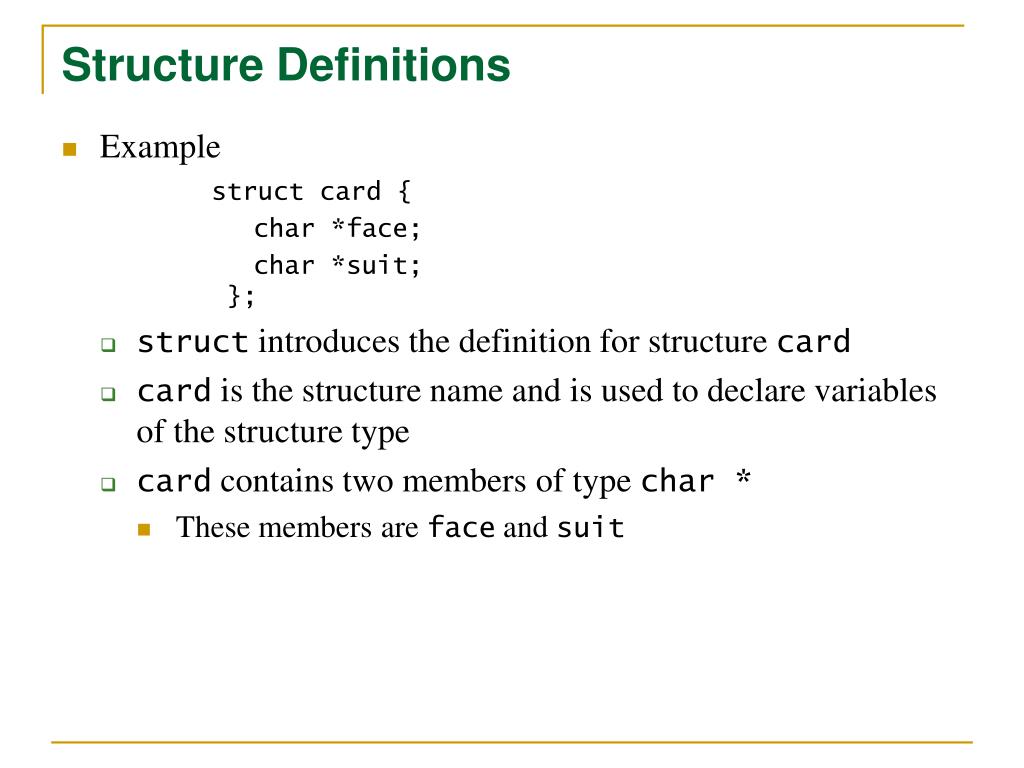 Structure Definitions

Example

struct card {
char *face;
char *suit;
};

struct introduces the definition for structure card

card is the structure name and is used to declare variables of the structure type

card contains two members of type char *

These members are face and suit